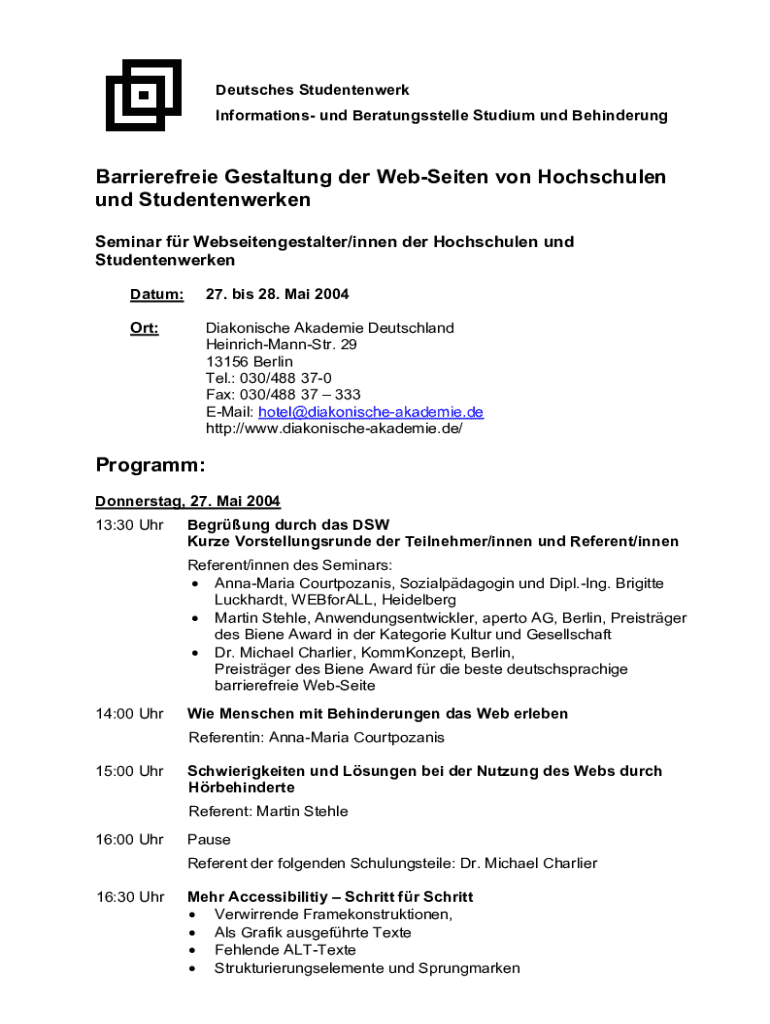 Deutsches Studentenwerk
Informations- und Beratungsstelle Studium und Behinderung

Barrierefreie Gestaltung der Web-Seiten von Hochschulen und Studentenwerken

Seminar für Webseitengestalter/innen der Hochschulen und Studentenwerken

Datum: 27. bis 28. Mai 2004

Ort: Diakonische Akademie Deutschland
Heinrich-Mann-Str. 29
13156 Berlin
Tel.: 030/488 37-0
Fax: 030/488 37 – 333
E-Mail: hotel@diakonische-akademie.de
http://www.diakonische-akademie.de/

Programm:

Donnerstag, 27. Mai 2004

13:30 Uhr Begrüßung durch das DSW
Kurze Vorstellungsrunde der Teilnehmer/innen und Referent/innen

Referent/innen des Seminars:
• Anna-Maria Courtpozanis, Sozialpädagogin und Dipl.-Ing. Brigitte Luckhardt, WEBforALL, Heidelberg
• Martin Stehle, Anwendungsentwickler, aperto AG, Berlin, Preisträger des Biene Award in der Kategorie Kultur und Gesellschaft
• Dr. Michael Charlier, KommKonzept, Berlin, Preisträger des Biene Award für die beste deutschsprachige barrierefreie Web-Seite

14:00 Uhr Wie Menschen mit Behinderungen das Web erleben
Referentin: Anna-Maria Courtpozanis

15:00 Uhr Schwierigkeiten und Lösungen bei der Nutzung des Webs durch Hörbehinderte
Referent: Martin Stehle

16:00 Uhr Pause
Referent der folgenden Schulungsteile: Dr. Michael Charlier

16:30 Uhr Mehr Accessibilitiy – Schritt für Schritt
• Verwirrende Framekonstruktionen,
• Als Grafik ausgeführte Texte
• Fehlende ALT-Texte
• Strukturierungselemente und Sprungmarken